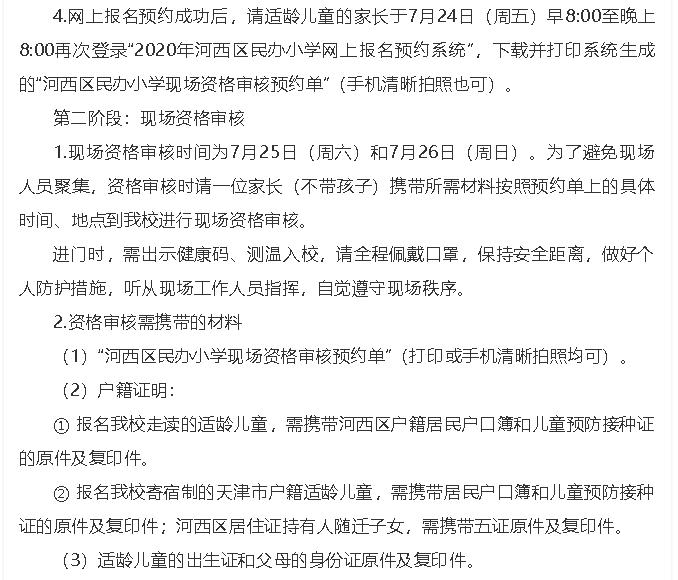 4.网上报名预约成功后，请适龄儿童的家长于7月24日（周五）早8:00至晚上8:00再次登录“2020年河西区民办小学网上报名预约系统”，下载并打印系统生成的“河西区民办小学现场资格审核预约单”（手机清晰拍照也可）。

第二阶段：现场资格审核

1.现场资格审核时间为7月25日（周六）和7月26日（周日）。为了避免现场人员聚集，资格审核时请一位家长（不带孩子）携带所需材料按照预约单上的具体时间、地点到我校进行现场资格审核。

进门时，需出示健康码、测温入校，请全程佩戴口罩，保持安全距离，做好个人防护措施，听从现场工作人员指挥，自觉遵守现场秩序。

2.资格审核需携带的材料

（1）“河西区民办小学现场资格审核预约单”（打印或手机清晰拍照均可）。

（2）户籍证明：

① 报名我校走读的适龄儿童，需携带河西区户籍居民户口簿和儿童预防接种证的原件及复印件。

② 报名我校寄宿制的天津市户籍适龄儿童，需携带居民户口簿和儿童预防接种证的原件及复印件；河西区居住证持有人随迁子女，需携带五证原件及复印件。

（3）适龄儿童的出生证和父母的身份证原件及复印件。